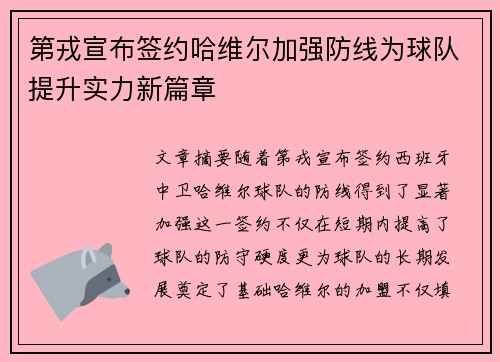 第戎宣布签约哈维尔加强防线为球队提升实力新篇章

文章摘要随着第戎宣布签约西班牙中卫哈维尔球队的防线得到了显著加强这一签约不仅在短期内提高了球队的防守硬度更为球队的长期发展奠定了基础哈维尔的加盟不仅填